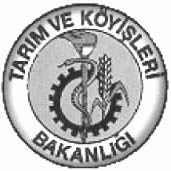 TARIM VE KÖYİŞLERİ
BAKANLIĞI